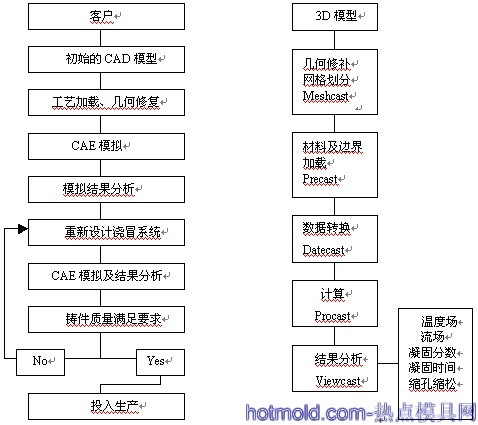 客户

初始的 CAD 模型

工艺加载、几何修复

CAE 模拟

模拟结果分析

重新设计浇冒系统

CAE 模拟及结果分析

铸件质量满足要求

No

Yes

投入生产

3D 模型

几何修补
网格划分
Meshcast

材料及边界
加载
Precast

数据转换
Datecast

计算
Procast

结果分析
Viewcast

温度场
流场
凝固分数
凝固时间
缩孔缩松

hotmold.com-热点模具网